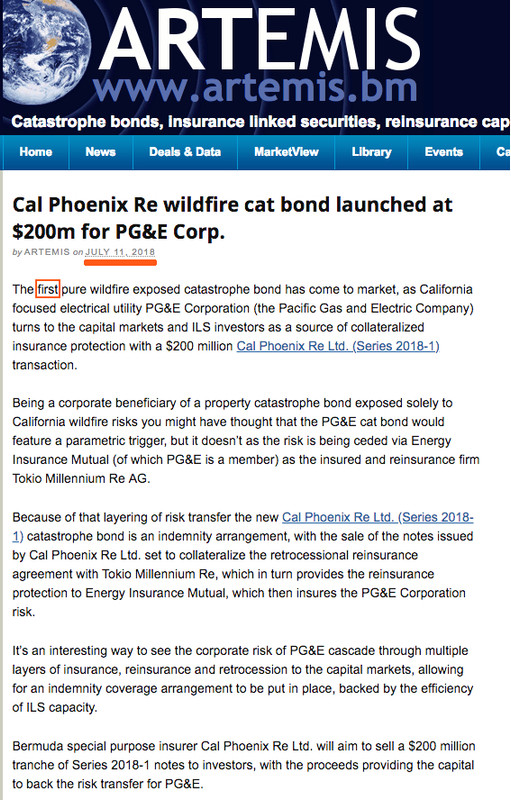 ARTEMIS
www.artemis.bm
Catastrophe bonds, insurance linked securities, reinsurance cap

Home News Deals & Data MarketView Library Events Ca

Cal Phoenix Re wildfire cat bond launched at $200m for PG&E Corp.

by ARTEMIS on JULY 11, 2018

The first pure wildfire exposed catastrophe bond has come to market, as California focused electrical utility PG&E Corporation (the Pacific Gas and Electric Company) turns to the capital markets and ILS investors as a source of collateralized insurance protection with a $200 million Cal Phoenix Re Ltd. (Series 2018-1) transaction.

Being a corporate beneficiary of a property catastrophe bond exposed solely to California wildfire risks you might have thought that the PG&E cat bond would feature a parametric trigger, but it doesn't as the risk is being ceded via Energy Insurance Mutual (of which PG&E is a member) as the insured and reinsurance firm Tokio Millennium Re AG.

Because of that layering of risk transfer the new Cal Phoenix Re Ltd. (Series 2018-1) catastrophe bond is an indemnity arrangement, with the sale of the notes issued by Cal Phoenix Re Ltd. set to collateralize the retrocessional reinsurance agreement with Tokio Millennium Re, which in turn provides the reinsurance protection to Energy Insurance Mutual, which then insures the PG&E Corporation risk.

It's an interesting way to see the corporate risk of PG&E cascade through multiple layers of insurance, reinsurance and retrocession to the capital markets, allowing for an indemnity coverage arrangement to be put in place, backed by the efficiency of ILS capacity.

Bermuda special purpose insurer Cal Phoenix Re Ltd. will aim to sell a $200 million tranche of Series 2018-1 notes to investors, with the proceeds providing the capital to back the risk transfer for PG&E.